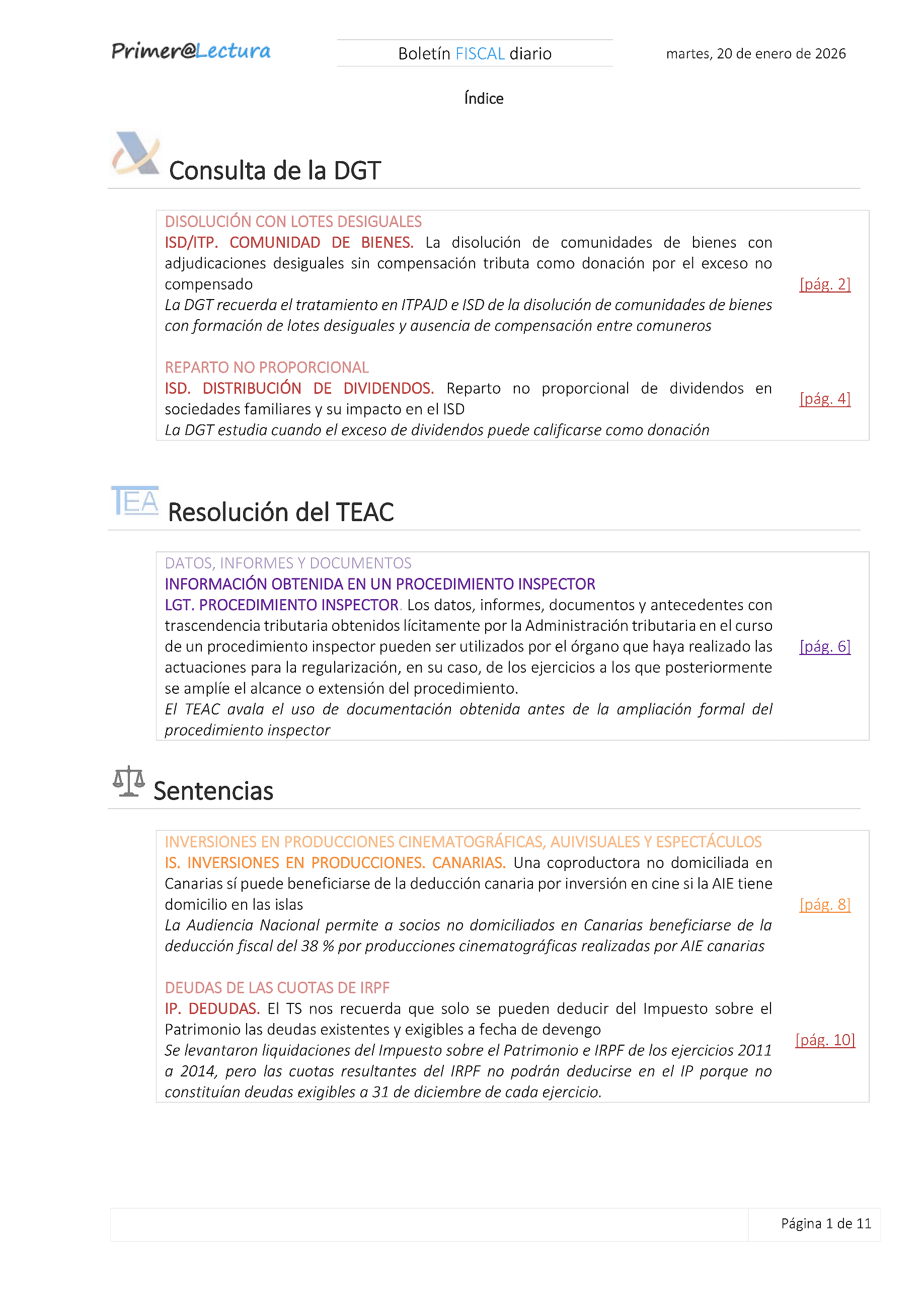 Primer@Lectura

Boletín FISCAL diario

martes, 20 de enero de 2026

Índice

Consulta de la DGT

DISOLUCIÓN CON LOTES DESIGUALES
ISD/ITP. COMUNIDAD DE BIENES. La disolución de comunidades de bienes con adjudicaciones desiguales sin compensación tributa como donación por el exceso no compensado
La DGT recuerda el tratamiento en ITPAJD e ISD de la disolución de comunidades de bienes con formación de lotes desiguales y ausencia de compensación entre comuneros

[pág. 2]

REPARTO NO PROPORCIONAL
ISD. DISTRIBUCIÓN DE DIVIDENDOS. Reparto no proporcional de dividendos en sociedades familiares y su impacto en el ISD
La DGT estudia cuando el exceso de dividendos puede calificarse como donación

[pág. 4]

TEA

Resolución del TEAC

DATOS, INFORMES Y DOCUMENTOS
INFORMACIÓN OBTENIDA EN UN PROCEDIMIENTO INSPECTOR
LGT. PROCEDIMIENTO INSPECTOR. Los datos, informes, documentos y antecedentes con trascendencia tributaria obtenidos lícitamente por la Administración tributaria en el curso de un procedimiento inspector pueden ser utilizados por el órgano que haya realizado las actuaciones para la regularización, en su caso, de los ejercicios a los que posteriormente se amplíe el alcance o extensión del procedimiento.
El TEAC avala el uso de documentación obtenida antes de la ampliación formal del procedimiento inspector

[pág. 6]

Sentencias

INVERSIONES EN PRODUCCIONES CINEMATOGRÁFICAS, AUIVISUALES Y ESPECTÁCULOS
IS. INVERSIONES EN PRODUCCIONES. CANARIAS. Una coproductora no domiciliada en Canarias sí puede beneficiarse de la deducción canaria por inversión en cine si la AIE tiene domicilio en las islas
La Audiencia Nacional permite a socios no domiciliados en Canarias beneficiarse de la deducción fiscal del 38 % por producciones cinematográficas realizadas por AIE canarias

[pág. 8]

DEUDAS DE LAS CUOTAS DE IRPF
IP. DEDUDAS. El TS nos recuerda que solo se pueden deducir del Impuesto sobre el Patrimonio las deudas existentes y exigibles a fecha de devengo
Se levantaron liquidaciones del Impuesto sobre el Patrimonio e IRPF de los ejercicios 2011 a 2014, pero las cuotas resultantes del IRPF no podrán deducirse en el IP porque no constituían deudas exigibles a 31 de diciembre de cada ejercicio.

[pág. 10]

Página 1 de 11